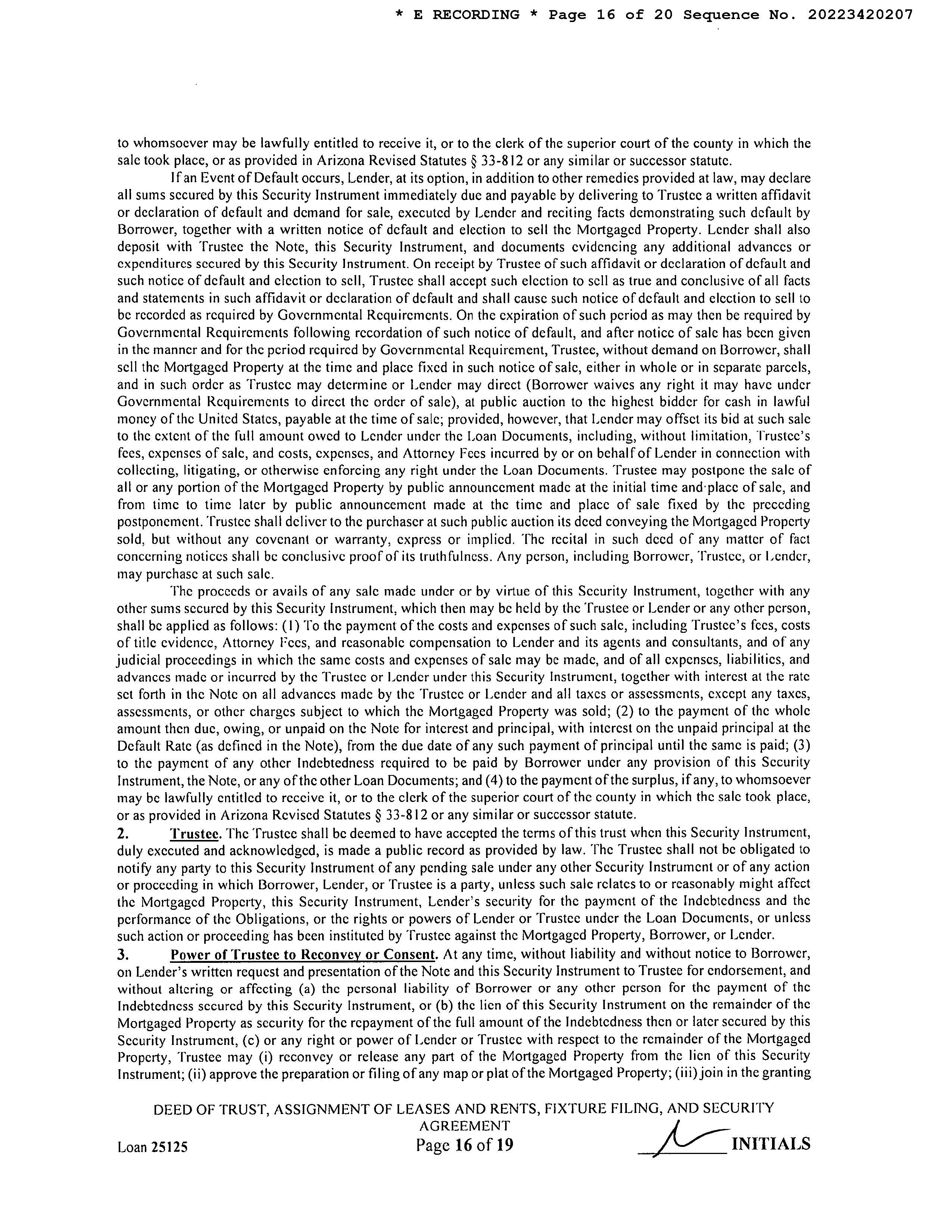 * E RECORDING * Page 16 of 20 Sequence No. 20223420207

to whomsoever may be lawfully entitled to receive it, or to the clerk of the superior court of the county in which the sale took place, or as provided in Arizona Revised Statutes § 33-812 or any similar or successor statute.

If an Event of Default occurs, Lender, at its option, in addition to other remedies provided at law, may declare all sums secured by this Security Instrument immediately due and payable by delivering to Trustee a written affidavit or declaration of default and demand for sale, executed by Lender and reciting facts demonstrating such default by Borrower, together with a written notice of default and election to sell the Mortgaged Property. Lender shall also deposit with Trustee the Note, this Security Instrument, and documents evidencing any additional advances or expenditures secured by this Security Instrument. On receipt by Trustee of such affidavit or declaration of default and such notice of default and election to sell, Trustee shall accept such election to sell as true and conclusive of all facts and statements in such affidavit or declaration of default and shall cause such notice of default and election to sell to be recorded as required by Governmental Requirements. On the expiration of such period as may then be required by Governmental Requirements following recordation of such notice of default, and after notice of sale has been given in the manner and for the period required by Governmental Requirement, Trustee, without demand on Borrower, shall sell the Mortgaged Property at the time and place fixed in such notice of sale, either in whole or in separate parcels, and in such order as Trustee may determine or Lender may direct (Borrower waives any right it may have under Governmental Requirements to direct the order of sale), at public auction to the highest bidder for cash in lawful money of the United States, payable at the time of sale; provided, however, that Lender may offset its bid at such sale to the extent of the full amount owed to Lender under the Loan Documents, including, without limitation, Trustee's fees, expenses of sale, and costs, expenses, and Attorney Fees incurred by or on behalf of Lender in connection with collecting, litigating, or otherwise enforcing any right under the Loan Documents. Trustee may postpone the sale of all or any portion of the Mortgaged Property by public announcement made at the initial time and place of sale, and from time to time later by public announcement made at the time and place of sale fixed by the preceding postponement. Trustee shall deliver to the purchaser at such public auction its deed conveying the Mortgaged Property sold, but without any covenant or warranty, express or implied. The recital in such deed of any matter of fact concerning notices shall be conclusive proof of its truthfulness. Any person, including Borrower, Trustee, or Lender, may purchase at such sale.

The proceeds or avails of any sale made under or by virtue of this Security Instrument, together with any other sums secured by this Security Instrument, which then may be held by the Trustee or Lender or any other person, shall be applied as follows: (1) To the payment of the costs and expenses of such sale, including Trustee's fees, costs of title evidence, Attorney Fees, and reasonable compensation to Lender and its agents and consultants, and of any judicial proceedings in which the same costs and expenses of sale may be made, and of all expenses, liabilities, and advances made or incurred by the Trustee or Lender under this Security Instrument, together with interest at the rate set forth in the Note on all advances made by the Trustee or Lender and all taxes or assessments, except any taxes, assessments, or other charges subject to which the Mortgaged Property was sold; (2) to the payment of the whole amount then due, owing, or unpaid on the Note for interest and principal, with interest on the unpaid principal at the Default Rate (as defined in the Note), from the due date of any such payment of principal until the same is paid; (3) to the payment of any other Indebtedness required to be paid by Borrower under any provision of this Security Instrument, the Note, or any of the other Loan Documents; and (4) to the payment of the surplus, if any, to whomsoever may be lawfully entitled to receive it, or to the clerk of the superior court of the county in which the sale took place, or as provided in Arizona Revised Statutes § 33-812 or any similar or successor statute.

2. Trustee. The Trustee shall be deemed to have accepted the terms of this trust when this Security Instrument, duly executed and acknowledged, is made a public record as provided by law. The Trustee shall not be obligated to notify any party to this Security Instrument of any pending sale under any other Security Instrument or of any action or proceeding in which Borrower, Lender, or Trustee is a party, unless such sale relates to or reasonably might affect the Mortgaged Property, this Security Instrument, Lender's security for the payment of the Indebtedness and the performance of the Obligations, or the rights or powers of Lender or Trustee under the Loan Documents, or unless such action or proceeding has been instituted by Trustee against the Mortgaged Property, Borrower, or Lender.

3. Power of Trustee to Reconvey or Consent. At any time, without liability and without notice to Borrower, on Lender's written request and presentation of the Note and this Security Instrument to Trustee for endorsement, and without altering or affecting (a) the personal liability of Borrower or any other person for the payment of the Indebtedness secured by this Security Instrument, or (b) the lien of this Security Instrument on the remainder of the Mortgaged Property as security for the repayment of the full amount of the Indebtedness then or later secured by this Security Instrument, (c) or any right or power of Lender or Trustee with respect to the remainder of the Mortgaged Property, Trustee may (i) reconvey or release any part of the Mortgaged Property from the lien of this Security Instrument; (ii) approve the preparation or filing of any map or plat of the Mortgaged Property; (iii) join in the granting

DEED OF TRUST, ASSIGNMENT OF LEASES AND RENTS, FIXTURE FILING, AND SECURITY AGREEMENT

Loan 25125 Page 16 of 19 INITIALS